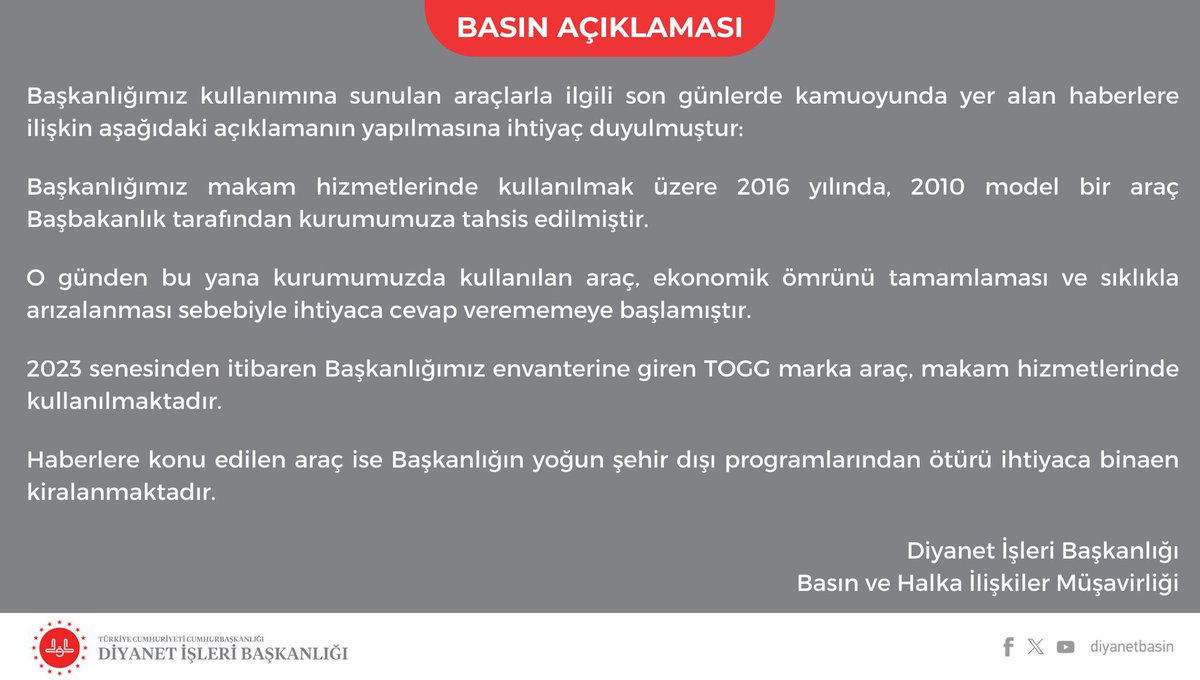 BASIN AÇIKLAMASI

Başkanlığımız kullanımına sunulan araçlarla ilgili son günlerde kamuoyunda yer alan haberlere ilişkin aşağıdaki açıklamanın yapılmasına ihtiyaç duyulmuştur:

Başkanlığımız makam hizmetlerinde kullanılmak üzere 2016 yılında, 2010 model bir araç Başbakanlık tarafından kurumumuza tahsis edilmiştir.

O günden bu yana kurumumuzda kullanılan araç, ekonomik ömrünü tamamlaması ve sıklıkla arızalanması sebebiyle ihtiyaca cevap verememeye başlamıştır.

2023 senesinden itibaren Başkanlığımız envanterine giren TOGG marka araç, makam hizmetlerinde kullanılmaktadır.

Haberlere konu edilen araç ise Başkanlığın yoğun şehir dışı programlarından ötürü ihtiyaca binaen kiralanmaktadır.

Diyanet İşleri Başkanlığı
Basın ve Halka İlişkiler Müşavirliği

TÜRKİYE CUMHURİYETİ CUMHURBAŞKANLIĞI
DİYANET İŞLERİ BAŞKANLIĞI

diyanetbasin